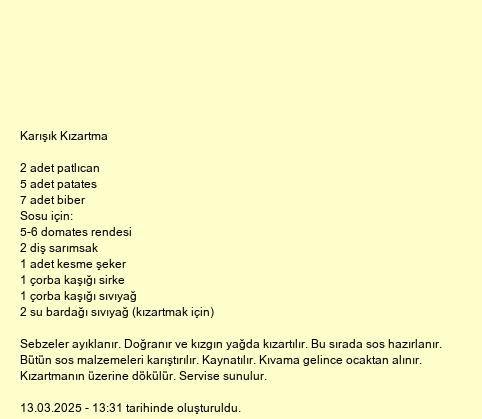 Karışık Kızartma

2 adet patlıcan
5 adet patates
7 adet biber
Sosu için:
5-6 domates rendesi
2 diş sarımsak
1 adet kesme şeker
1 çorba kaşığı sirke
1 çorba kaşığı sıvıyağ
2 su bardağı sıvıyağ (kızartmak için)

Sebzeler ayıklanır. Doğranır ve kızgın yağda kızartılır. Bu sırada sos hazırlanır. Bütün sos malzemeleri karıştırılır. Kaynatılır. Kıvama gelince ocaktan alınır. Kızartmanın üzerine dökülür. Servise sunulur.

13.03.2025 - 13:31 tarihinde oluşturuldu.